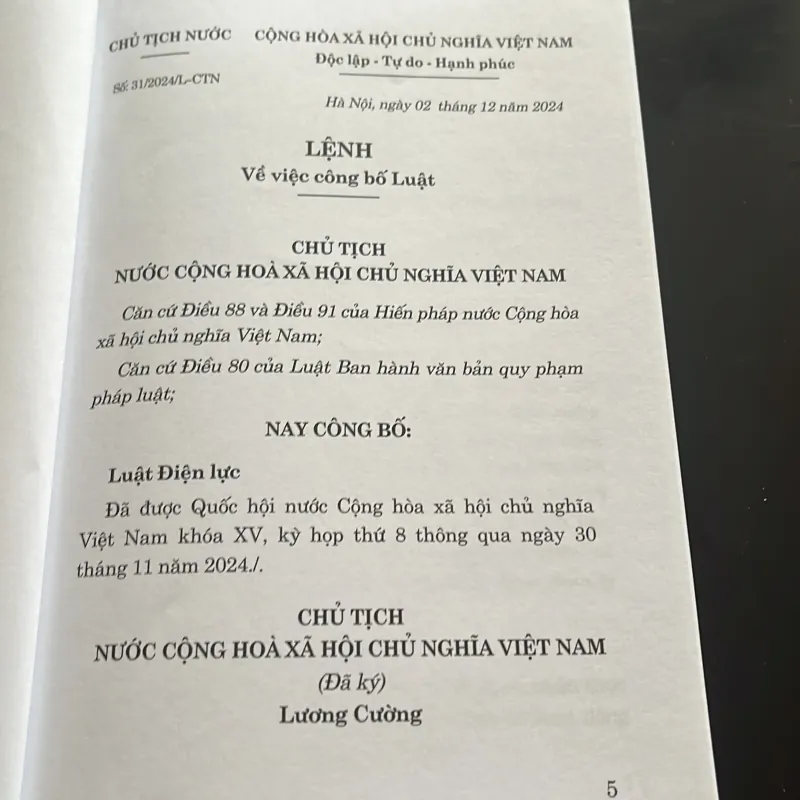 CHỦ TỊCH NƯỚC

Số: 31/2024/L-CTN

CỘNG HÒA XÃ HỘI CHỦ NGHĨA VIỆT NAM
Độc lập - Tự do - Hạnh phúc

Hà Nội, ngày 02 tháng 12 năm 2024

LỆNH
Về việc công bố Luật

CHỦ TỊCH
NƯỚC CỘNG HOÀ XÃ HỘI CHỦ NGHĨA VIỆT NAM

Căn cứ Điều 88 và Điều 91 của Hiến pháp nước Cộng hòa xã hội chủ nghĩa Việt Nam;

Căn cứ Điều 80 của Luật Ban hành văn bản quy phạm pháp luật;

NAY CÔNG BỐ:

Luật Điện lực

Đã được Quốc hội nước Cộng hòa xã hội chủ nghĩa Việt Nam khóa XV, kỳ họp thứ 8 thông qua ngày 30 tháng 11 năm 2024./.

CHỦ TỊCH
NƯỚC CỘNG HOÀ XÃ HỘI CHỦ NGHĨA VIỆT NAM
(Đã ký)
Lương Cường

5